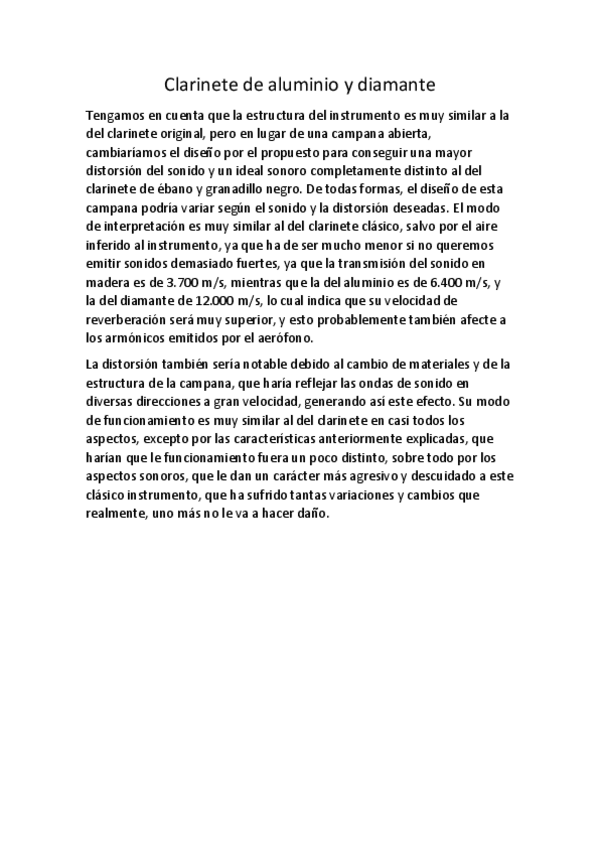 Clarinete de aluminio y diamante

Tengamos en cuenta que la estructura del instrumento es muy similar a la del clarinete original, pero en lugar de una campana abierta, cambiaríamos el diseño por el propuesto para conseguir una mayor distorsión del sonido y un ideal sonoro completamente distinto al del clarinete de ébano y granadillo negro. De todas formas, el diseño de esta campana podría variar según el sonido y la distorsión deseadas. El modo de interpretación es muy similar al del clarinete clásico, salvo por el aire inferido al instrumento, ya que ha de ser mucho menor si no queremos emitir sonidos demasiado fuertes, ya que la transmisión del sonido en madera es de 3.700 m/s, mientras que la del aluminio es de 6.400 m/s, y la del diamante de 12.000 m/s, lo cual indica que su velocidad de reverberación será muy superior, y esto probablemente también afecte a los armónicos emitidos por el aerófono.

La distorsión también sería notable debido al cambio de materiales y de la estructura de la campana, que haría reflejar las ondas de sonido en diversas direcciones a gran velocidad, generando así este efecto. Su modo de funcionamiento es muy similar al del clarinete en casi todos los aspectos, excepto por las características anteriormente explicadas, que harían que le funcionamiento fuera un poco distinto, sobre todo por los aspectos sonoros, que le dan un carácter más agresivo y descuidado a este clásico instrumento, que ha sufrido tantas variaciones y cambios que realmente, uno más no le va a hacer daño.